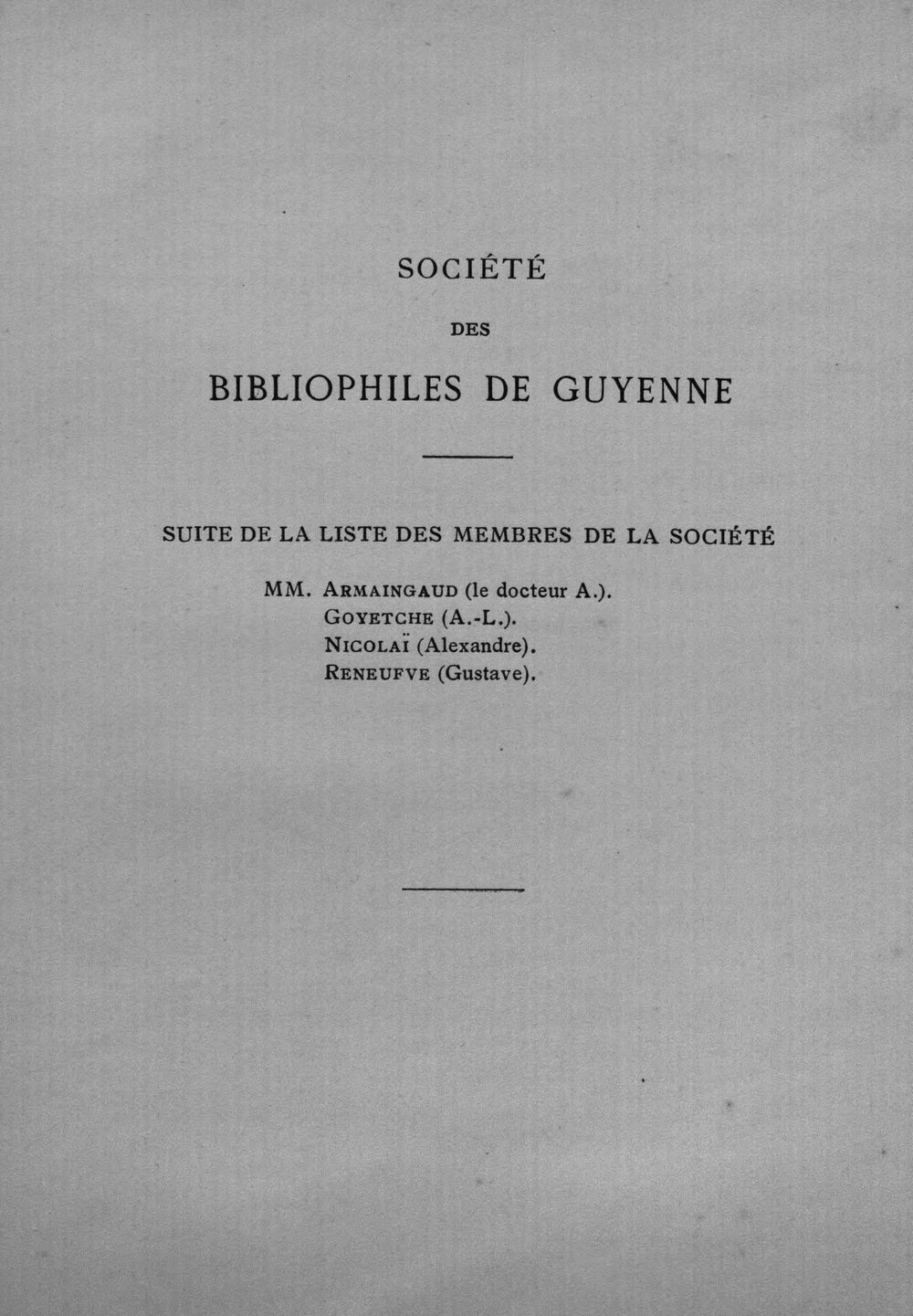 SOCIÉTÉ

DES

BIBLIOPHILES DE GUYENNE

SUITE DE LA LISTE DES MEMBRES DE LA SOCIÉTÉ

MM. Armaingaud (le docteur A.).
Goyetche (A.-L.).
Nicolaï (Alexandre).
Reneufve (Gustave).